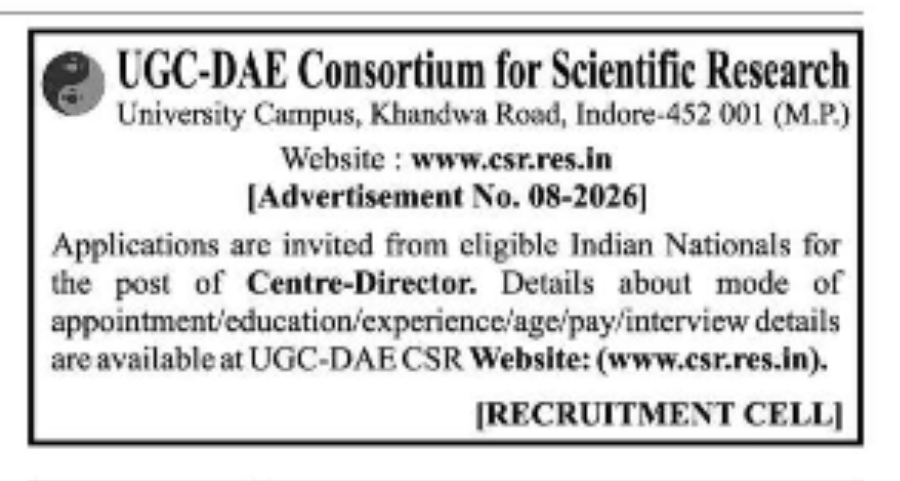 UGC-DAE Consortium for Scientific Research
University Campus, Khandwa Road, Indore-452 001 (M.P.)

Website : www.csr.res.in
[Advertisement No. 08-2026]

Applications are invited from eligible Indian Nationals for the post of Centre-Director. Details about mode of appointment/education/experience/age/pay/interview details are available at UGC-DAE CSR Website: (www.csr.res.in).

[RECRUITMENT CELL]